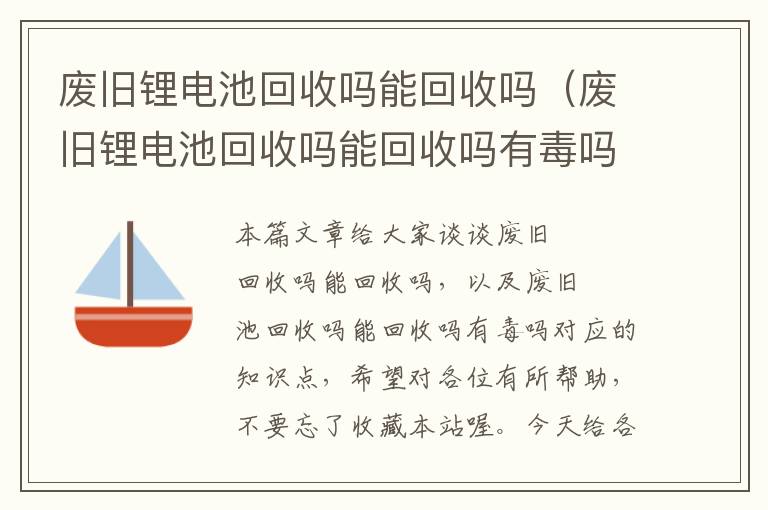 废旧锂电池回收吗能回收吗（废旧锂电池回收吗能回收吗有毒吗

本篇文章给大家谈谈废旧回收吗能回收吗，以及废旧池回收吗能回收吗有毒吗对应的知识点，希望对各位有所帮助，不要忘了收藏本站喔。今天给各